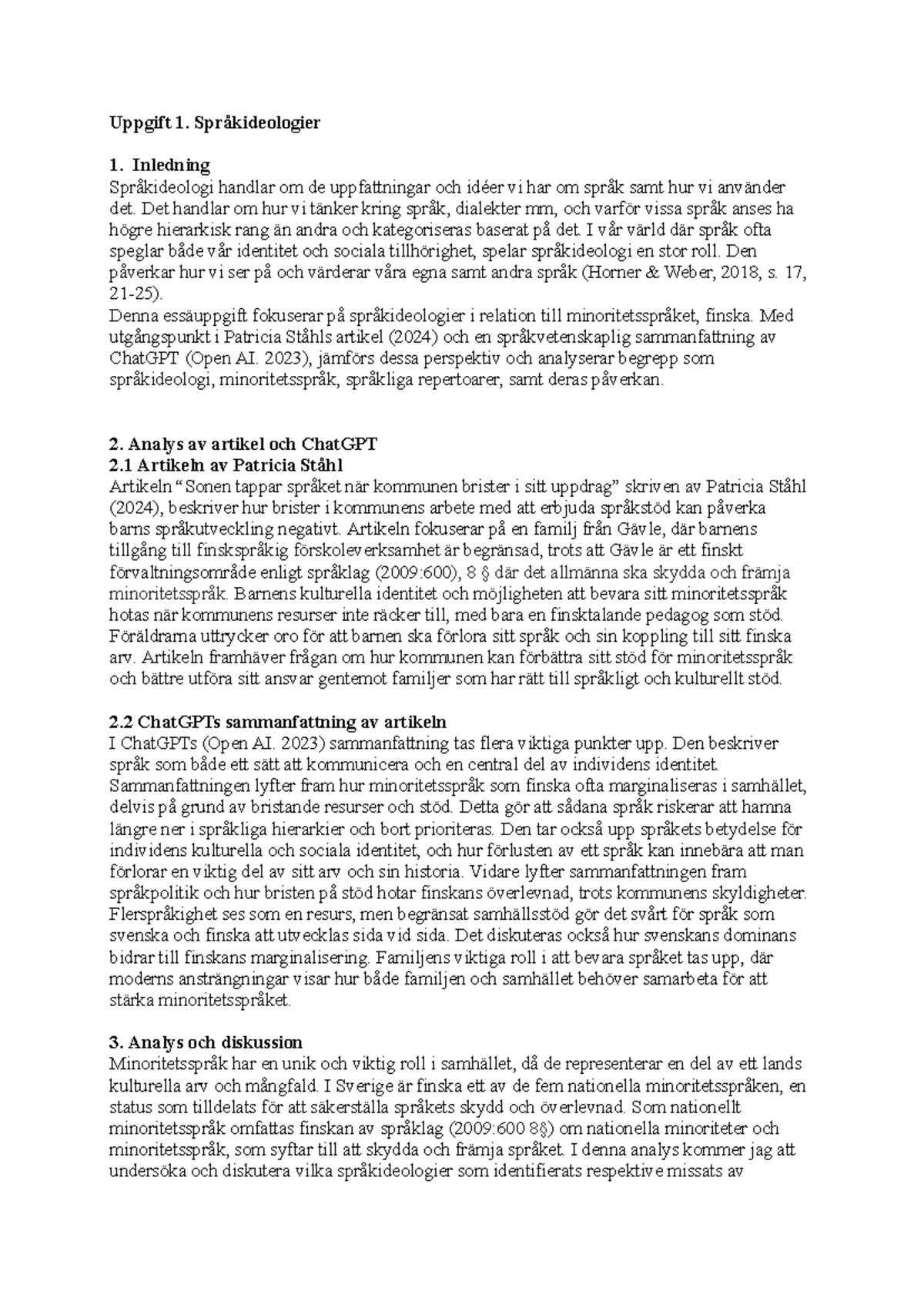 Uppgift 1. Språkideologier

1. Inledning
Språkideologi handlar om de uppfattningar och idéer vi har om språk samt hur vi använder det. Det handlar om hur vi tänker kring språk, dialekter mm, och varför vissa språk anses ha högre hierarkisk rang än andra och kategoriseras baserat på det. I vår värld där språk ofta speglar både vår identitet och sociala tillhörighet, spelar språkideologi en stor roll. Den påverkar hur vi ser på och värderar våra egna samt andra språk (Horner & Weber, 2018, s. 17, 21-25).

Denna essäuppgift fokuserar på språkideologier i relation till minoritetsspråket, finska. Med utgångspunkt i Patricia Ståhls artikel (2024) och en språkvetenskaplig sammanfattning av ChatGPT (Open AI. 2023), jämförs dessa perspektiv och analyserar begrepp som språkideologi, minoritetsspråk, språkliga repertoarer, samt deras påverkan.

2. Analys av artikel och ChatGPT
2.1 Artikeln av Patricia Ståhl
Artikeln "Sonen tappar språket när kommunen brister i sitt uppdrag" skriven av Patricia Ståhl (2024), beskriver hur brister i kommunens arbete med att erbjuda språkstöd kan påverka barns språkutveckling negativt. Artikeln fokuserar på en familj från Gävle, där barnens tillgång till finskspråkig förskoleverksamhet är begränsad, trots att Gävle är ett finskt förvaltningsområde enligt språklag (2009:600), 8 § där det allmänna ska skydda och främja minoritetsspråk. Barnens kulturella identitet och möjligheten att bevara sitt minoritetsspråk hotas när kommunens resurser inte räcker till, med bara en finsktalande pedagog som stöd. Föräldrarna uttrycker oro för att barnen ska förlora sitt språk och sin koppling till sitt finska arv. Artikeln framhäver frågan om hur kommunen kan förbättra sitt stöd för minoritetsspråk och bättre utföra sitt ansvar gentemot familjer som har rätt till språkligt och kulturellt stöd.

2.2 ChatGPTs sammanfattning av artikeln
I ChatGPTs (Open AI. 2023) sammanfattning tas flera viktiga punkter upp. Den beskriver språk som både ett sätt att kommunicera och en central del av individens identitet. Sammanfattningen lyfter fram hur minoritetsspråk som finska ofta marginaliseras i samhället, delvis på grund av bristande resurser och stöd. Detta gör att sådana språk riskerar att hamna längre ner i språkliga hierarkier och bort prioriteras. Den tar också upp språkets betydelse för individens kulturella och sociala identitet, och hur förlusten av ett språk kan innebära att man förlorar en viktig del av sitt arv och sin historia. Vidare lyfter sammanfattningen fram språkpolitik och hur bristen på stöd hotar finskans överlevnad, trots kommunens skyldigheter. Flerspråkighet ses som en resurs, men begränsat samhällsstöd gör det svårt för språk som svenska och finska att utvecklas sida vid sida. Det diskuteras också hur svenskans dominans bidrar till finskans marginalisering. Familjens viktiga roll i att bevara språket tas upp, där moderns ansträngningar visar hur både familjen och samhället behöver samarbeta för att stärka minoritetsspråket.

3. Analys och diskussion
Minoritetsspråk har en unik och viktig roll i samhället, då de representerar en del av ett lands kulturella arv och mångfald. I Sverige är finska ett av de fem nationella minoritetsspråken, en status som tilldelats för att säkerställa språkets skydd och överlevnad. Som nationellt minoritetsspråk omfattas finskan av språklag (2009:600 8§) om nationella minoriteter och minoritetsspråk, som syftar till att skydda och främja språket. I denna analys kommer jag att undersöka och diskutera vilka språkideologier som identifierats respektive missats av